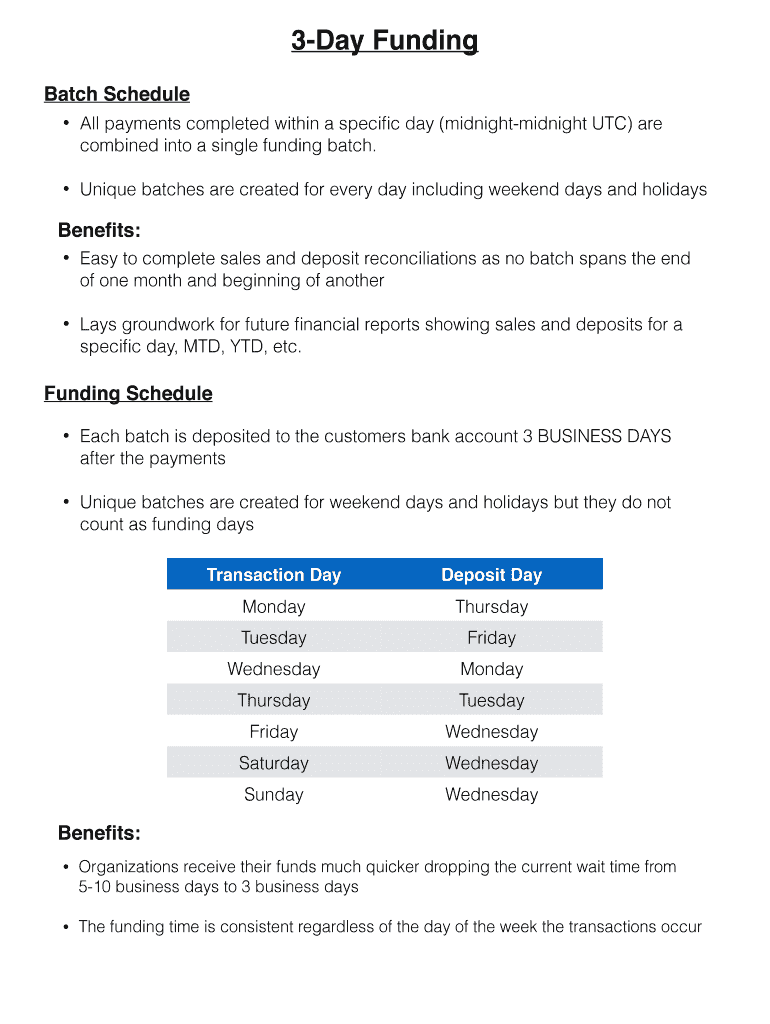 3-Day Funding

Batch Schedule

• All payments completed within a specific day (midnight-midnight UTC) are combined into a single funding batch.

• Unique batches are created for every day including weekend days and holidays

Benefits:

• Easy to complete sales and deposit reconciliations as no batch spans the end of one month and beginning of another

• Lays groundwork for future financial reports showing sales and deposits for a specific day, MTD, YTD, etc.

Funding Schedule

• Each batch is deposited to the customers bank account 3 BUSINESS DAYS after the payments

• Unique batches are created for weekend days and holidays but they do not count as funding days

| Transaction Day | Deposit Day |
|---|---|
| Monday | Thursday |
| Tuesday | Friday |
| Wednesday | Monday |
| Thursday | Tuesday |
| Friday | Wednesday |
| Saturday | Wednesday |
| Sunday | Wednesday |

Benefits:

• Organizations receive their funds much quicker dropping the current wait time from 5-10 business days to 3 business days

• The funding time is consistent regardless of the day of the week the transactions occur